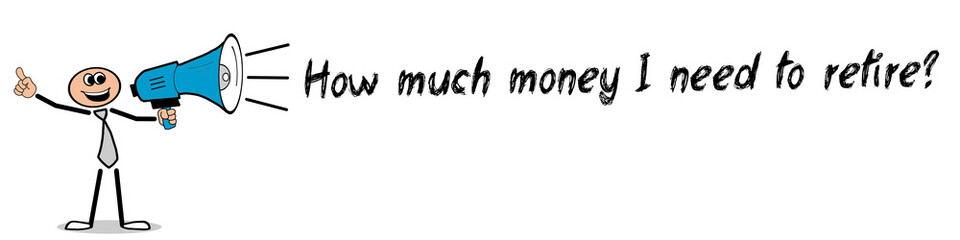 How much money I need to retire?